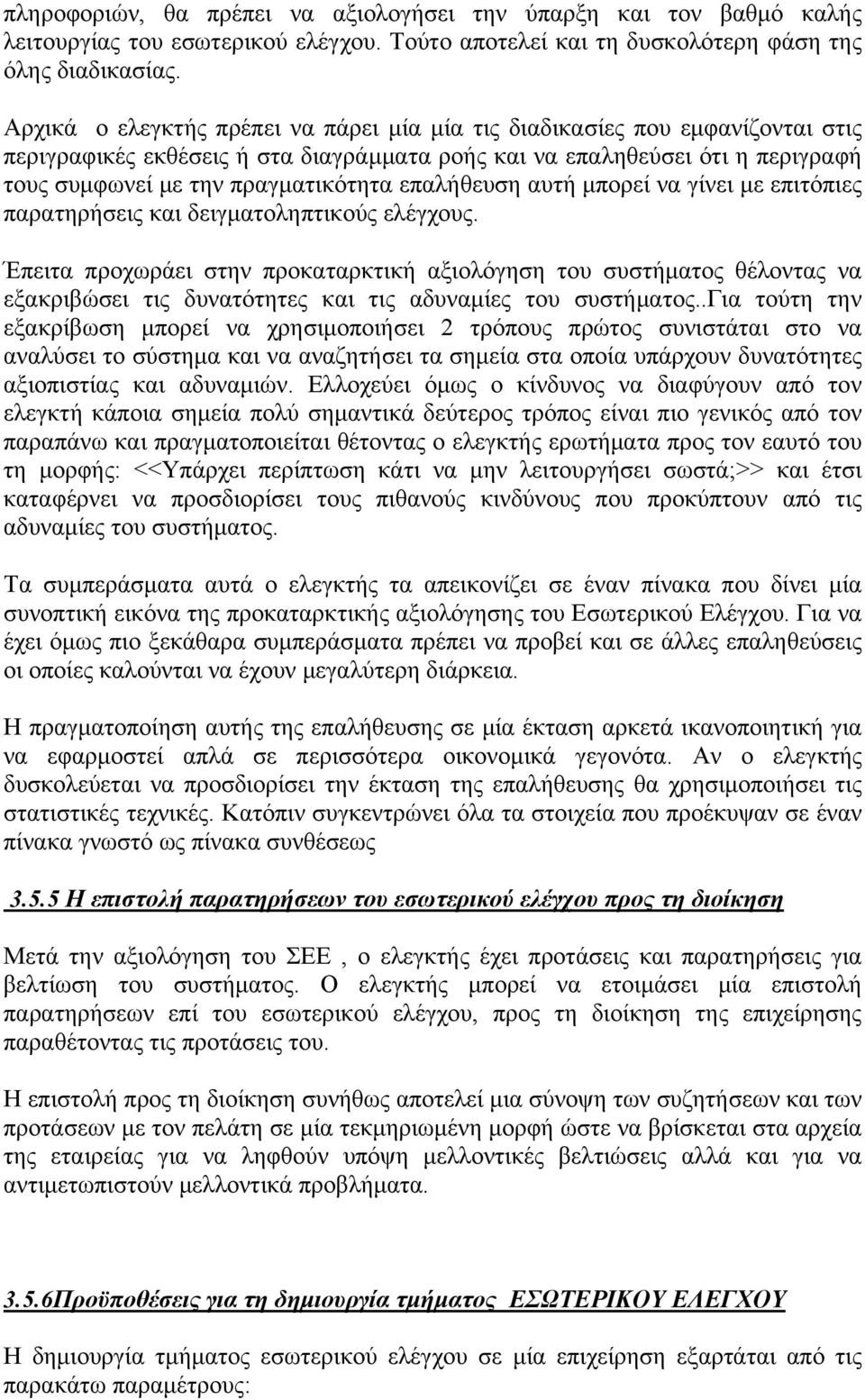 πληροφοριών, θα πρέπει να αξιολογήσει την ύπαρξη και τον βαθμό καλής λειτουργίας του εσωτερικού ελέγχου. Τούτο αποτελεί και τη δυσκολότερη φάση της όλης διαδικασίας.

Αρχικά ο ελεγκτής πρέπει να πάρει μία μία τις διαδικασίες που εμφανίζονται στις περιγραφικές εκθέσεις ή στα διαγράμματα ροής και να επαληθεύσει ότι η περιγραφή τους συμφωνεί με την πραγματικότητα επαλήθευση αυτή μπορεί να γίνει με επιτόπιες παρατηρήσεις και δειγματοληπτικούς ελέγχους.

Έπειτα προχωράει στην προκαταρκτική αξιολόγηση του συστήματος θέλοντας να εξακριβώσει τις δυνατότητες και τις αδυναμίες του συστήματος..Για τούτη την εξακρίβωση μπορεί να χρησιμοποιήσει 2 τρόπους πρώτος συνιστάται στο να αναλύσει το σύστημα και να αναζητήσει τα σημεία στα οποία υπάρχουν δυνατότητες αξιοπιστίας και αδυναμιών. Ελλοχεύει όμως ο κίνδυνος να διαφύγουν από τον ελεγκτή κάποια σημεία πολύ σημαντικά δεύτερος τρόπος είναι πιο γενικός από τον παραπάνω και πραγματοποιείται θέτοντας ο ελεγκτής ερωτήματα προς τον εαυτό του τη μορφής: <<Υπάρχει περίπτωση κάτι να μην λειτουργήσει σωστά;>> και έτσι καταφέρνει να προσδιορίσει τους πιθανούς κινδύνους που προκύπτουν από τις αδυναμίες του συστήματος.

Τα συμπεράσματα αυτά ο ελεγκτής τα απεικονίζει σε έναν πίνακα που δίνει μία συνοπτική εικόνα της προκαταρκτικής αξιολόγησης του Εσωτερικού Ελέγχου. Για να έχει όμως πιο ξεκάθαρα συμπεράσματα πρέπει να προβεί και σε άλλες επαληθεύσεις οι οποίες καλούνται να έχουν μεγαλύτερη διάρκεια.

Η πραγματοποίηση αυτής της επαλήθευσης σε μία έκταση αρκετά ικανοποιητική για να εφαρμοστεί απλά σε περισσότερα οικονομικά γεγονότα. Αν ο ελεγκτής δυσκολεύεται να προσδιορίσει την έκταση της επαλήθευσης θα χρησιμοποιήσει τις στατιστικές τεχνικές. Κατόπιν συγκεντρώνει όλα τα στοιχεία που προέκυψαν σε έναν πίνακα γνωστό ως πίνακα συνθέσεως

3.5.5 Η επιστολή παρατηρήσεων του εσωτερικού ελέγχου προς τη διοίκηση

Μετά την αξιολόγηση του ΣΕΕ , ο ελεγκτής έχει προτάσεις και παρατηρήσεις για βελτίωση του συστήματος. Ο ελεγκτής μπορεί να ετοιμάσει μία επιστολή παρατηρήσεων επί του εσωτερικού ελέγχου, προς τη διοίκηση της επιχείρησης παραθέτοντας τις προτάσεις του.

Η επιστολή προς τη διοίκηση συνήθως αποτελεί μια σύνοψη των συζητήσεων και των προτάσεων με τον πελάτη σε μία τεκμηριωμένη μορφή ώστε να βρίσκεται στα αρχεία της εταιρείας για να ληφθούν υπόψη μελλοντικές βελτιώσεις αλλά και για να αντιμετωπιστούν μελλοντικά προβλήματα.

3.5.6Προϋποθέσεις για τη δημιουργία τμήματος ΕΣΩΤΕΡΙΚΟΥ ΕΛΕΓΧΟΥ

Η δημιουργία τμήματος εσωτερικού ελέγχου σε μία επιχείρηση εξαρτάται από τις παρακάτω παραμέτρους: